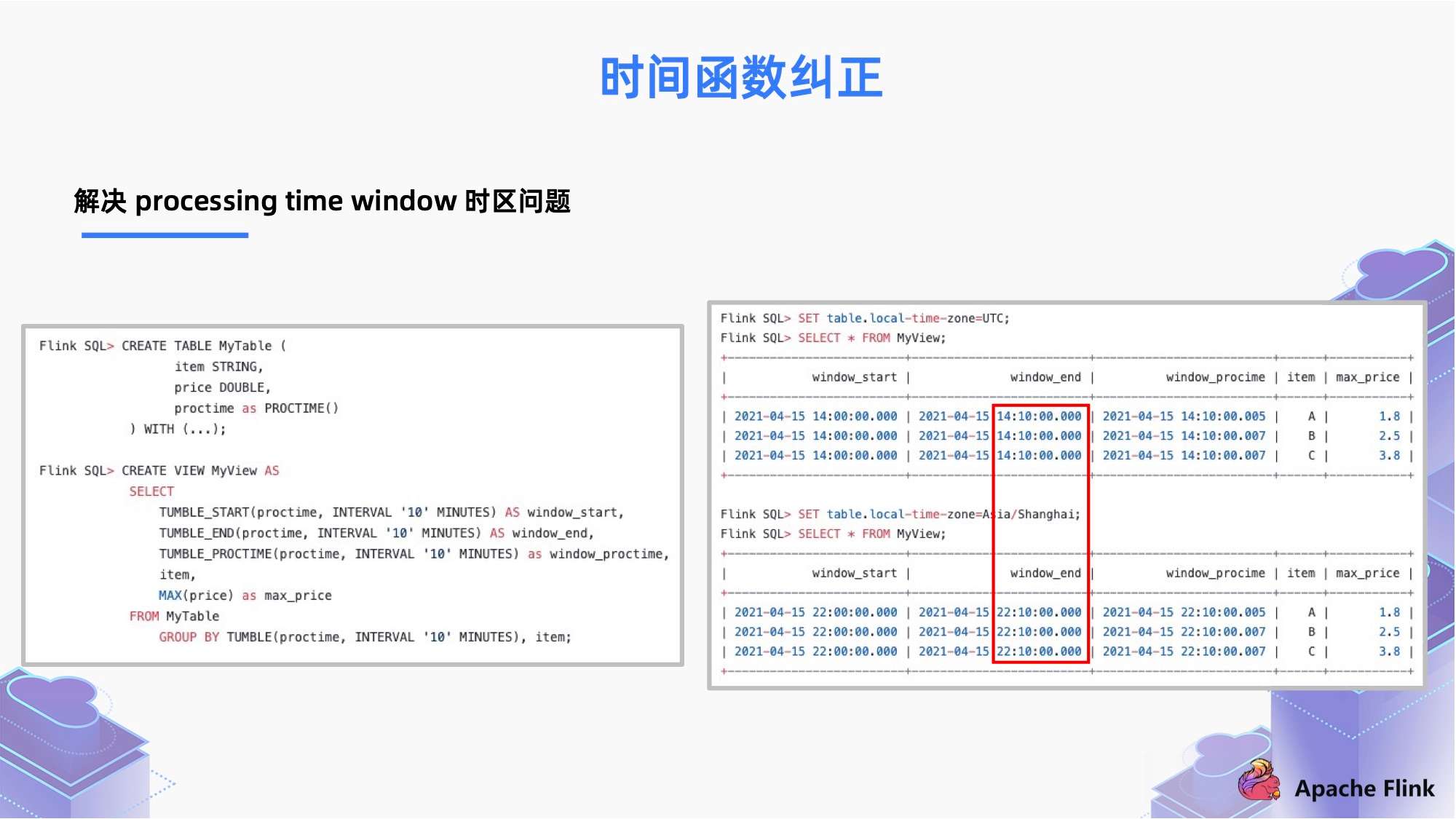 时间函数纠正

解决 processing time window 时区问题

Flink SQL> CREATE TABLE MyTable (
item STRING,
price DOUBLE,
proctime as PROCTIME()
) WITH (...);

Flink SQL> CREATE VIEW MyView AS
SELECT
TUMBLE_START(proctime, INTERVAL '10' MINUTES) AS window_start,
TUMBLE_END(proctime, INTERVAL '10' MINUTES) AS window_end,
TUMBLE_PROCTIME(proctime, INTERVAL '10' MINUTES) as window_proctime,
item,
MAX(price) as max_price
FROM MyTable
GROUP BY TUMBLE(proctime, INTERVAL '10' MINUTES), item;

Flink SQL> SET table.local-time-zone=UTC;
Flink SQL> SELECT * FROM MyView;

| window_start | window_end | window_procime | item | max_price |
|---|---|---|---|---|
| 2021-04-15 14:00:00.000 | 2021-04-15 14:10:00.000 | 2021-04-15 14:10:00.005 | A | 1.8 |
| 2021-04-15 14:00:00.000 | 2021-04-15 14:10:00.000 | 2021-04-15 14:10:00.007 | B | 2.5 |
| 2021-04-15 14:00:00.000 | 2021-04-15 14:10:00.000 | 2021-04-15 14:10:00.007 | C | 3.8 |

Flink SQL> SET table.local-time-zone=Asia/Shanghai;
Flink SQL> SELECT * FROM MyView;

| window_start | window_end | window_procime | item | max_price |
|---|---|---|---|---|
| 2021-04-15 22:00:00.000 | 2021-04-15 22:10:00.000 | 2021-04-15 22:10:00.005 | A | 1.8 |
| 2021-04-15 22:00:00.000 | 2021-04-15 22:10:00.000 | 2021-04-15 22:10:00.007 | B | 2.5 |
| 2021-04-15 22:00:00.000 | 2021-04-15 22:10:00.000 | 2021-04-15 22:10:00.007 | C | 3.8 |

Apache Flink